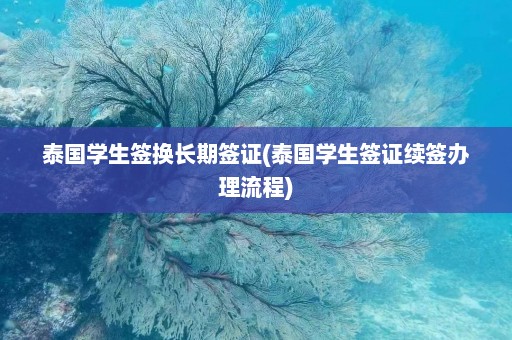 泰国学生签换长期签证(泰国学生签证续签办理流程)